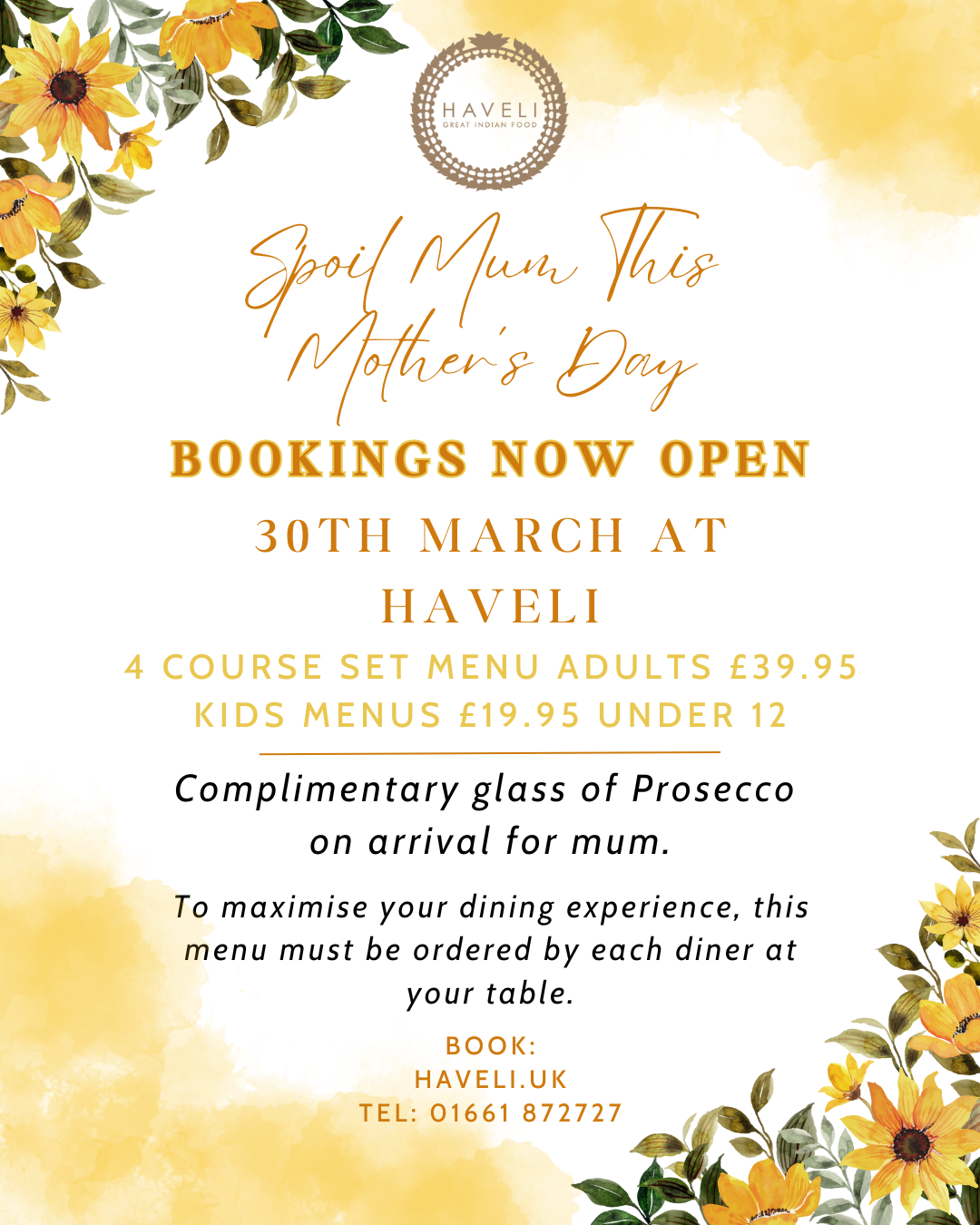 HAVELI
GREAT INDIAN FOOD

Spoil Mum This Mother's Day

BOOKINGS NOW OPEN

30TH MARCH AT HAVELI

4 COURSE SET MENU ADULTS £39.95
KIDS MENUS £19.95 UNDER 12

Complimentary glass of Prosecco on arrival for mum.

To maximise your dining experience, this menu must be ordered by each diner at your table.

BOOK:
HAVELI.UK
TEL: 01661 872727